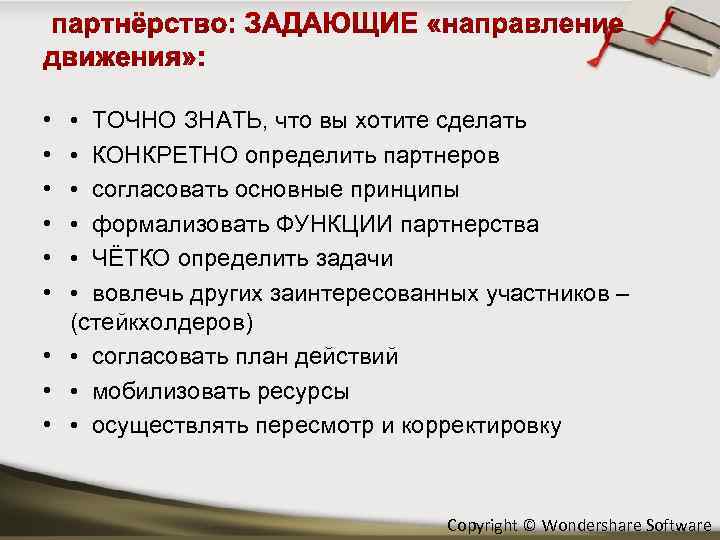 партнёрство: ЗАДАЮЩИЕ «направление движения»:

• • ТОЧНО ЗНАТЬ, что вы хотите сделать
• • КОНКРЕТНО определить партнеров
• • согласовать основные принципы
• • формализовать ФУНКЦИИ партнерства
• • ЧЁТКО определить задачи
• • вовлечь других заинтересованных участников – (стейкхолдеров)
• • согласовать план действий
• • мобилизовать ресурсы
• • осуществлять пересмотр и корректировку

Copyright © Wondershare Software